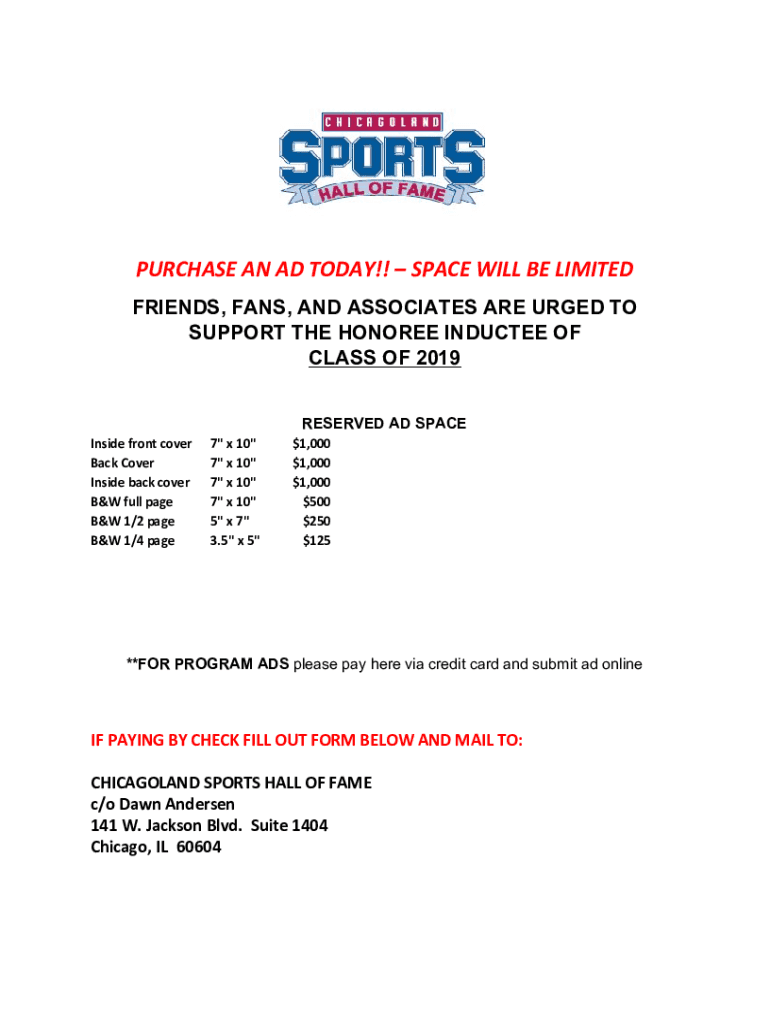 CHICAGOLAND
SPORTS
HALL OF FAME

PURCHASE AN AD TODAY!! – SPACE WILL BE LIMITED

FRIENDS, FANS, AND ASSOCIATES ARE URGED TO SUPPORT THE HONOREE INDUCTEE OF CLASS OF 2019

RESERVED AD SPACE

| Inside front cover | 7" x 10" | $1,000 |
|---|---|---|
| Back Cover | 7" x 10" | $1,000 |
| Inside back cover | 7" x 10" | $1,000 |
| B&W full page | 7" x 10" | $500 |
| B&W 1/2 page | 5" x 7" | $250 |
| B&W 1/4 page | 3.5" x 5" | $125 |

**FOR PROGRAM ADS please pay here via credit card and submit ad online

IF PAYING BY CHECK FILL OUT FORM BELOW AND MAIL TO:

CHICAGOLAND SPORTS HALL OF FAME
c/o Dawn Andersen
141 W. Jackson Blvd. Suite 1404
Chicago, IL 60604